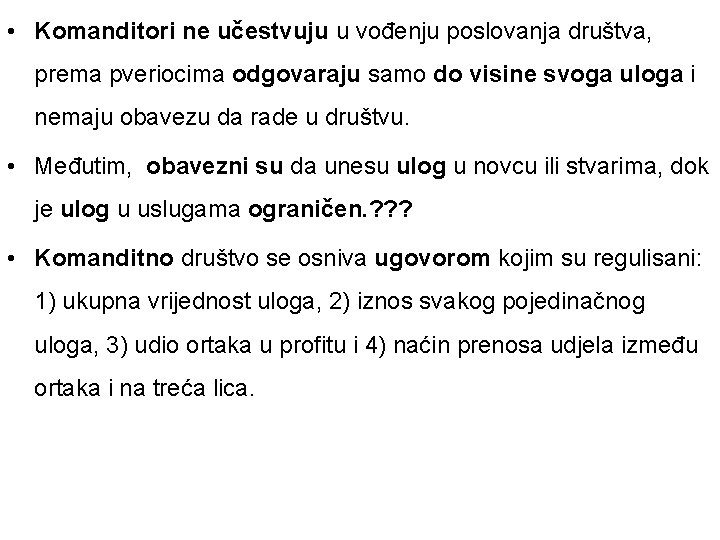 • Komanditori ne učestvuju u vođenju poslovanja društva, prema pveriocima odgovaraju samo do visine svoga uloga i nemaju obavezu da rade u društvu.

• Međutim, obavezni su da unesu ulog u novcu ili stvarima, dok je ulog u uslugama ograničen.???

• Komanditno društvo se osniva ugovorom kojim su regulisani: 1) ukupna vrijednost uloga, 2) iznos svakog pojedinačnog uloga, 3) udio ortaka u profitu i 4) naćin prenosa udjela između ortaka i na treća lica.